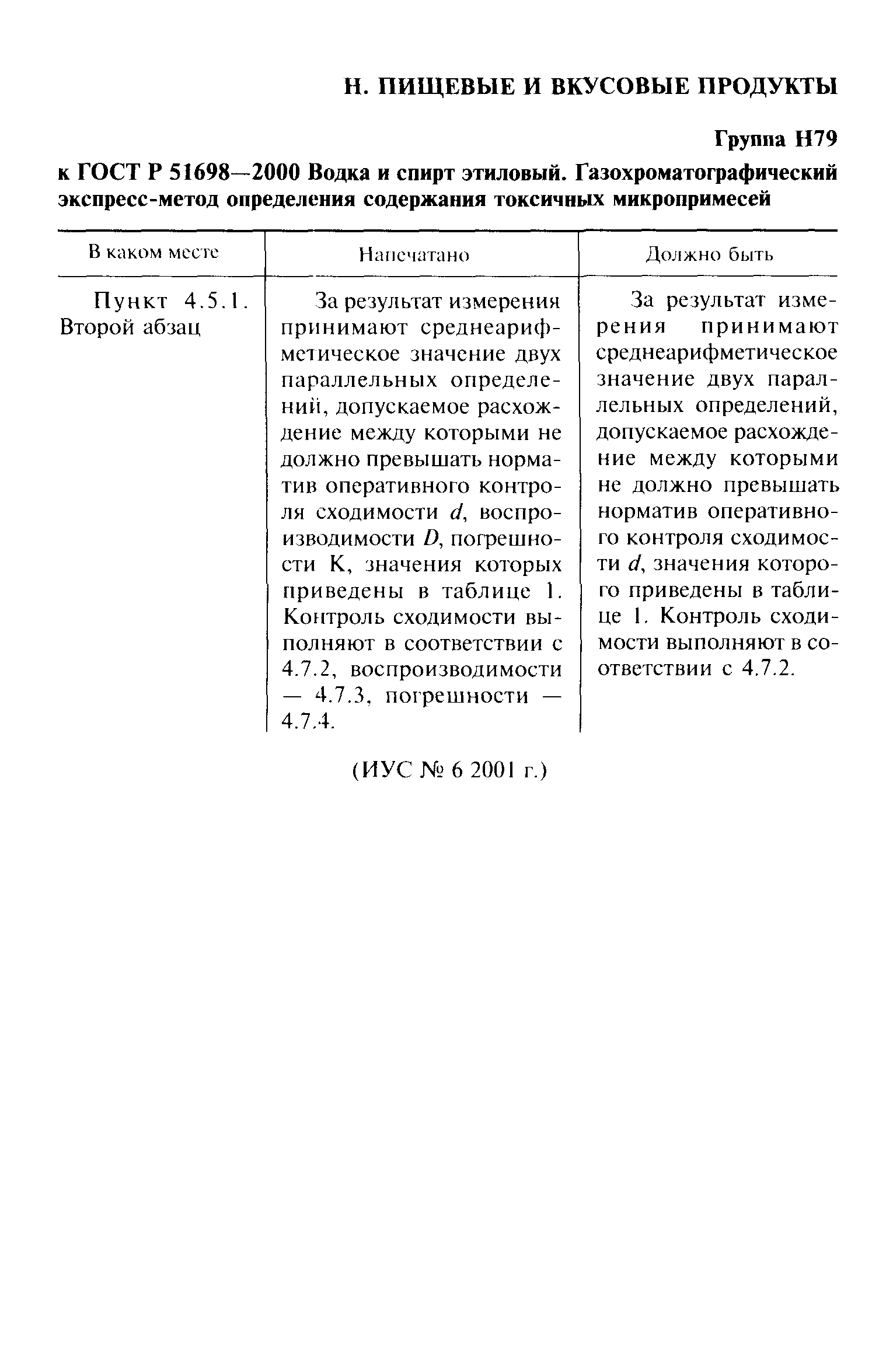 Н. ПИЩЕВЫЕ И ВКУСОВЫЕ ПРОДУКТЫ

Группа Н79

к ГОСТ Р 51698—2000 Водка и спирт этиловый. Газохроматографический экспресс-метод определения содержания токсичных микропримесей

| В каком месте | Напечатано | Должно быть |
|---|---|---|
| Пункт 4.5.1. Второй абзац | За результат измерения принимают среднеарифметическое значение двух параллельных определений, допускаемое расхождение между которыми не должно превышать норматив оперативного контроля сходимости $d$, воспроизводимости $D$, погрешности К, значения которых приведены в таблице 1. Контроль сходимости выполняют в соответствии с 4.7.2, воспроизводимости — 4.7.3, погрешности — 4.7.4. | За результат измерения принимают среднеарифметическое значение двух параллельных определений, допускаемое расхождение между которыми не должно превышать норматив оперативного контроля сходимости $d$, значения которого приведены в таблице 1. Контроль сходимости выполняют в соответствии с 4.7.2. |

(ИУС № 6 2001 г.)